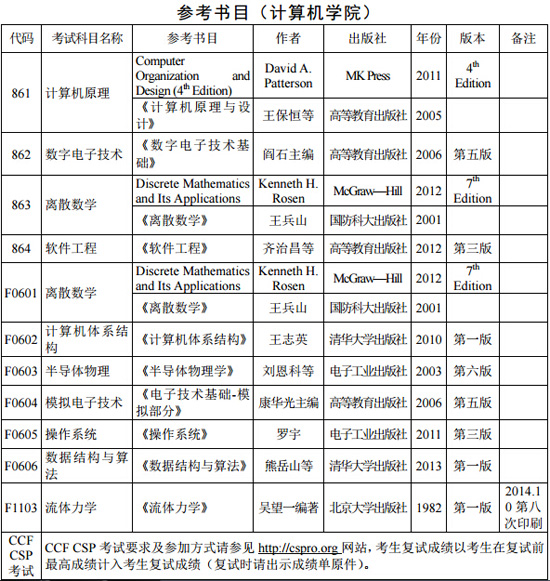 参考书目（计算机学院）

| 代码 | 考试科目名称 | 参考书目 | 作者 | 出版社 | 年份 | 版本 | 备注 |
|---|---|---|---|---|---|---|---|
| 861 | 计算机原理 | Computer Organization and Design ($4^{th}$ Edition) | David A. Patterson | MK Press | 2011 | $4^{th}$ Edition | |
| | | 《计算机原理与设计》 | 王保恒等 | 高等教育出版社 | 2005 | | |
| 862 | 数字电子技术 | 《数字电子技术基础》 | 阎石主编 | 高等教育出版社 | 2006 | 第五版 | |
| 863 | 离散数学 | Discrete Mathematics and Its Applications | Kenneth H. Rosen | McGraw—Hill | 2012 | $7^{th}$ Edition | |
| | | 《离散数学》 | 王兵山 | 国防科大出版社 | 2001 | | |
| 864 | 软件工程 | 《软件工程》 | 齐治昌等 | 高等教育出版社 | 2012 | 第三版 | |
| F0601 | 离散数学 | Discrete Mathematics and Its Applications | Kenneth H. Rosen | McGraw—Hill | 2012 | $7^{th}$ Edition | |
| | | 《离散数学》 | 王兵山 | 国防科大出版社 | 2001 | | |
| F0602 | 计算机体系结构 | 《计算机体系结构》 | 王志英 | 清华大学出版社 | 2010 | 第一版 | |
| F0603 | 半导体物理 | 《半导体物理学》 | 刘恩科等 | 电子工业出版社 | 2003 | 第六版 | |
| F0604 | 模拟电子技术 | 《电子技术基础-模拟部分》 | 康华光主编 | 高等教育出版社 | 2006 | 第五版 | |
| F0605 | 操作系统 | 《操作系统》 | 罗宇 | 电子工业出版社 | 2011 | 第三版 | |
| F0606 | 数据结构与算法 | 《数据结构与算法》 | 熊岳山等 | 清华大学出版社 | 2013 | 第一版 | |
| F1103 | 流体力学 | 《流体力学》 | 吴望一编著 | 北京大学出版社 | 1982 | 第一版 | 2014.10 第八次印刷 |
| CCF CSP 考试 | CCF CSP 考试要求及参加方式请参见 http://cspro.org 网站，考生复试成绩以考生在复试前最高成绩计入考生复试成绩（复试时请出示成绩单原件）。 | | | | | | |